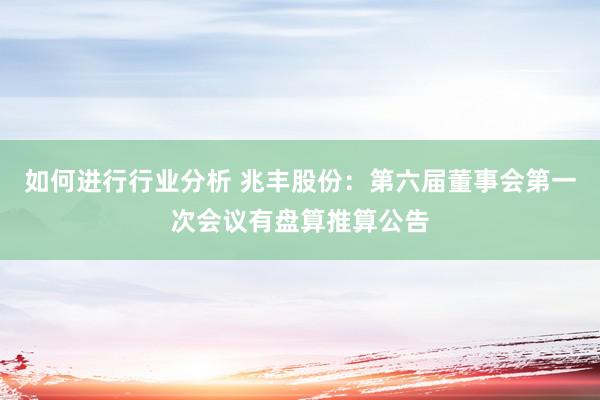 如何进行行业分析 兆丰股份：第六届董事会第一次会议有盘算推算公告